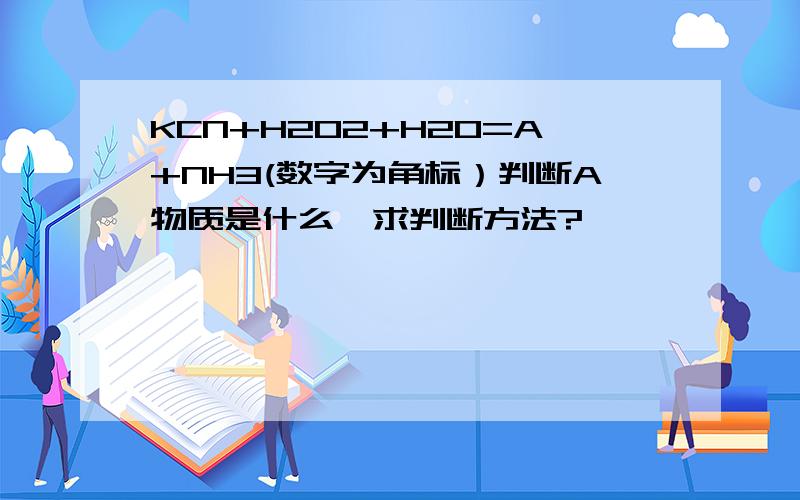 KCN+H2O2+H2O=A+NH3(数字为角标）判断A物质是什么,求判断方法?